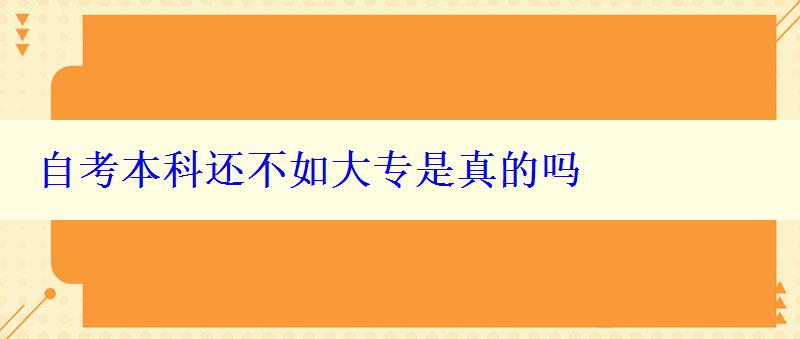 自考本科还不如大专是真的吗